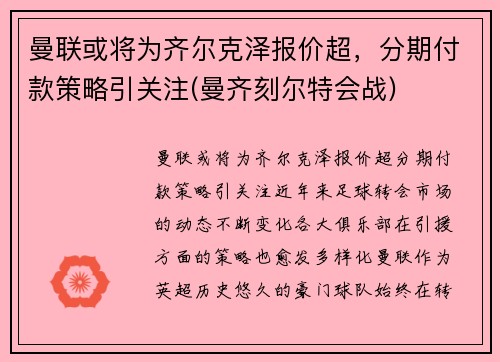 曼联或将为齐尔克泽报价超，分期付款策略引关注(曼齐刻尔特会战)

曼联或将为齐尔克泽报价超分期付款策略引关注近年来足球转会市场的动态不断变化各大俱乐部在引援方面的策略也愈发多样化曼联作为英超历史悠久的豪门球队始终在转